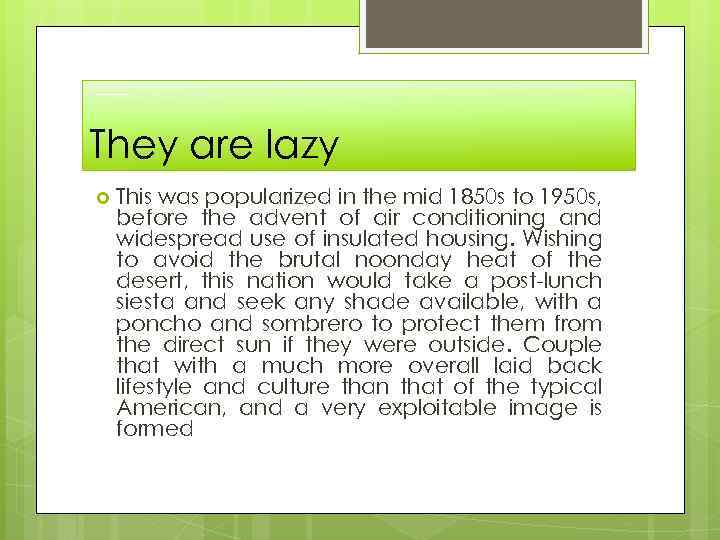 They are lazy

This was popularized in the mid 1850s to 1950s, before the advent of air conditioning and widespread use of insulated housing. Wishing to avoid the brutal noonday heat of the desert, this nation would take a post-lunch siesta and seek any shade available, with a poncho and sombrero to protect them from the direct sun if they were outside. Couple that with a much more overall laid back lifestyle and culture than that of the typical American, and a very exploitable image is formed